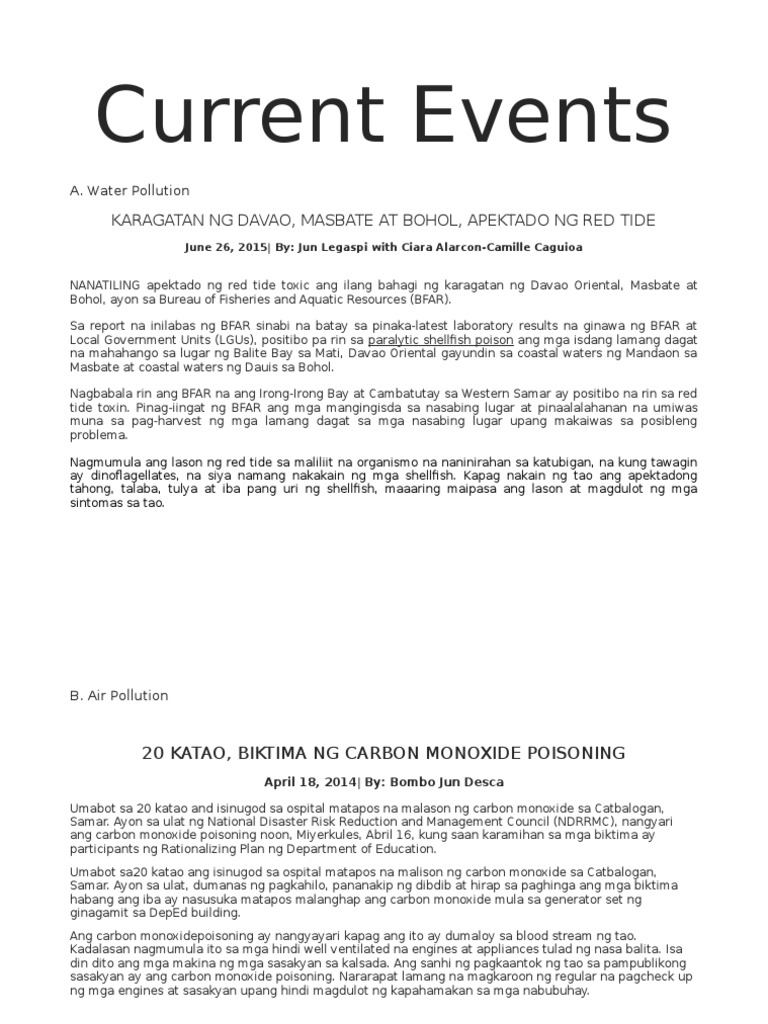 Current Events

A. Water Pollution

KARAGATAN NG DAVAO, MASBATE AT BOHOL, APEKTADO NG RED TIDE

June 26, 2015| By: Jun Legaspi with Ciara Alarcon-Camille Caguioa

NANATILING apektado ng red tide toxic ang ilang bahagi ng karagatan ng Davao Oriental, Masbate at Bohol, ayon sa Bureau of Fisheries and Aquatic Resources (BFAR).

Sa report na inilabas ng BFAR sinabi na batay sa pinaka-latest laboratory results na ginawa ng BFAR at Local Government Units (LGUs), positibo pa rin sa paralytic shellfish poison ang mga isdang lamang dagat na mahahango sa lugar ng Balite Bay sa Mati, Davao Oriental gayundin sa coastal waters ng Mandaon sa Masbate at coastal waters ng Dauis sa Bohol.

Nagbabala rin ang BFAR na ang Irong-Irong Bay at Cambatutay sa Western Samar ay positibo na rin sa red tide toxin. Pinag-iingat ng BFAR ang mga mangingisda sa nasabing lugar at pinaalalahanan na umiwas muna sa pag-harvest ng mga lamang dagat sa mga nasabing lugar upang makaiwas sa posibleng problema.

Nagmumula ang lason ng red tide sa maliliit na organismo na naninirahan sa katubigan, na kung tawagin ay dinoflagellates, na siya namang nakakain ng mga shellfish. Kapag nakain ng tao ang apektadong tahong, talaba, tulya at iba pang uri ng shellfish, maaaring maipasa ang lason at magdulot ng mga sintomas sa tao.

B. Air Pollution

20 KATAO, BIKTIMA NG CARBON MONOXIDE POISONING

April 18, 2014| By: Bombo Jun Desca

Umabot sa 20 katao and isinugod sa ospital matapos na malason ng carbon monoxide sa Catbalogan, Samar. Ayon sa ulat ng National Disaster Risk Reduction and Management Council (NDRRMC), nangyari ang carbon monoxide poisoning noon, Miyerkules, Abril 16, kung saan karamihan sa mga biktima ay participants ng Rationalizing Plan ng Department of Education.

Umabot sa20 katao ang isinugod sa ospital matapos na malison ng carbon monoxide sa Catbalogan, Samar. Ayon sa ulat, dumanas ng pagkahilo, pananakip ng dibdib at hirap sa paghinga ang mga biktima habang ang iba ay nasusuka matapos malanghap ang carbon monoxide mula sa generator set ng ginagamit sa DepEd building.

Ang carbon monoxidepoisoning ay nangyayari kapag ang ito ay dumaloy sa blood stream ng tao. Kadalasan nagmumula ito sa mga hindi well ventilated na engines at appliances tulad ng nasa balita. Isa din dito ang mga makina ng mga sasakyan sa kalsada. Ang sanhi ng pagkaantok ng tao sa pampublikong sasakyan ay ang carbon monoxide poisoning. Nararapat lamang na magkaroon ng regular na pagcheck up ng mga engines at sasakyan upang hindi magdulot ng kapahamakan sa mga nabubuhay.